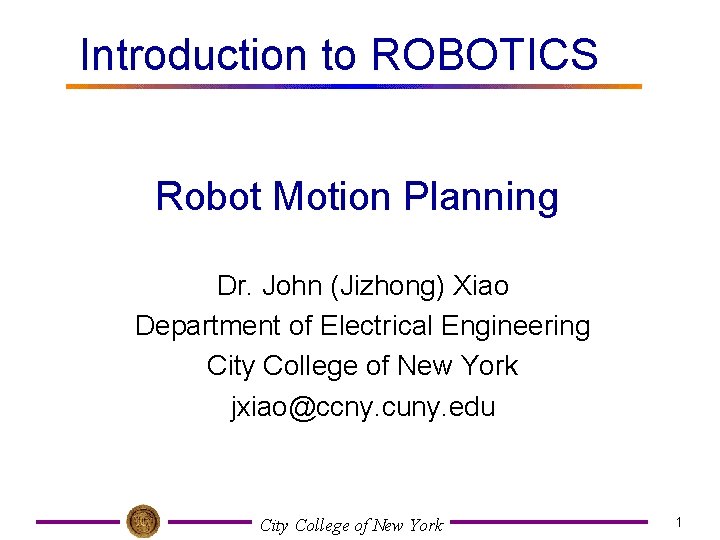 Introduction to ROBOTICS

Robot Motion Planning

Dr. John (Jizhong) Xiao
Department of Electrical Engineering
City College of New York
jxiao@ccny.cuny.edu

City College of New York

1